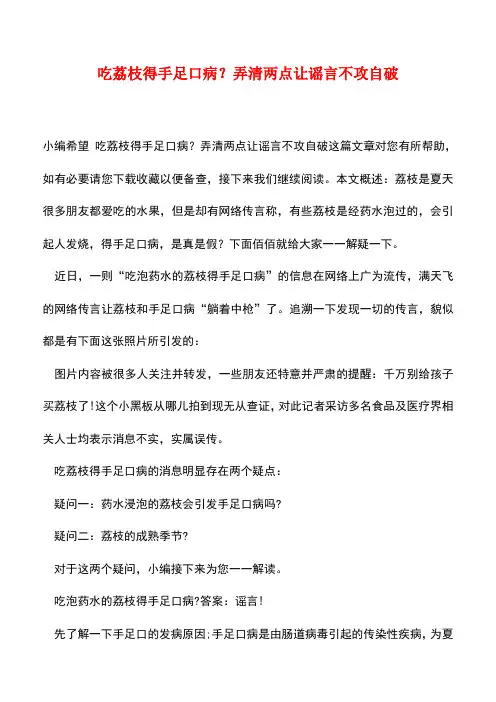 吃荔枝得手足口病？弄清两点让谣言不攻自破

小编希望 吃荔枝得手足口病？弄清两点让谣言不攻自破这篇文章对您有所帮助，如有必要请您下载收藏以便备查，接下来我们继续阅读。本文概述：荔枝是夏天很多朋友都爱吃的水果，但是却有网络传言称，有些荔枝是经药水泡过的，会引起人发烧，得手足口病，是真是假？下面佰佰就给大家一一解疑一下。

近日，一则“吃泡药水的荔枝得手足口病”的信息在网络上广为流传，满天飞的网络传言让荔枝和手足口病“躺着中枪”了。追溯一下发现一切的传言，貌似都是有下面这张照片所引发的：

图片内容被很多人关注并转发，一些朋友还特意并严肃的提醒：千万别给孩子买荔枝了!这个小黑板从哪儿拍到现无从查证，对此记者采访多名食品及医疗界相关人士均表示消息不实，实属误传。

吃荔枝得手足口病的消息明显存在两个疑点：

疑问一：药水浸泡的荔枝会引发手足口病吗?

疑问二：荔枝的成熟季节?

对于这两个疑问，小编接下来为您一一解读。

吃泡药水的荔枝得手足口病?答案：谣言！

先了解一下手足口的发病原因:手足口病是由肠道病毒引起的传染性疾病，为夏